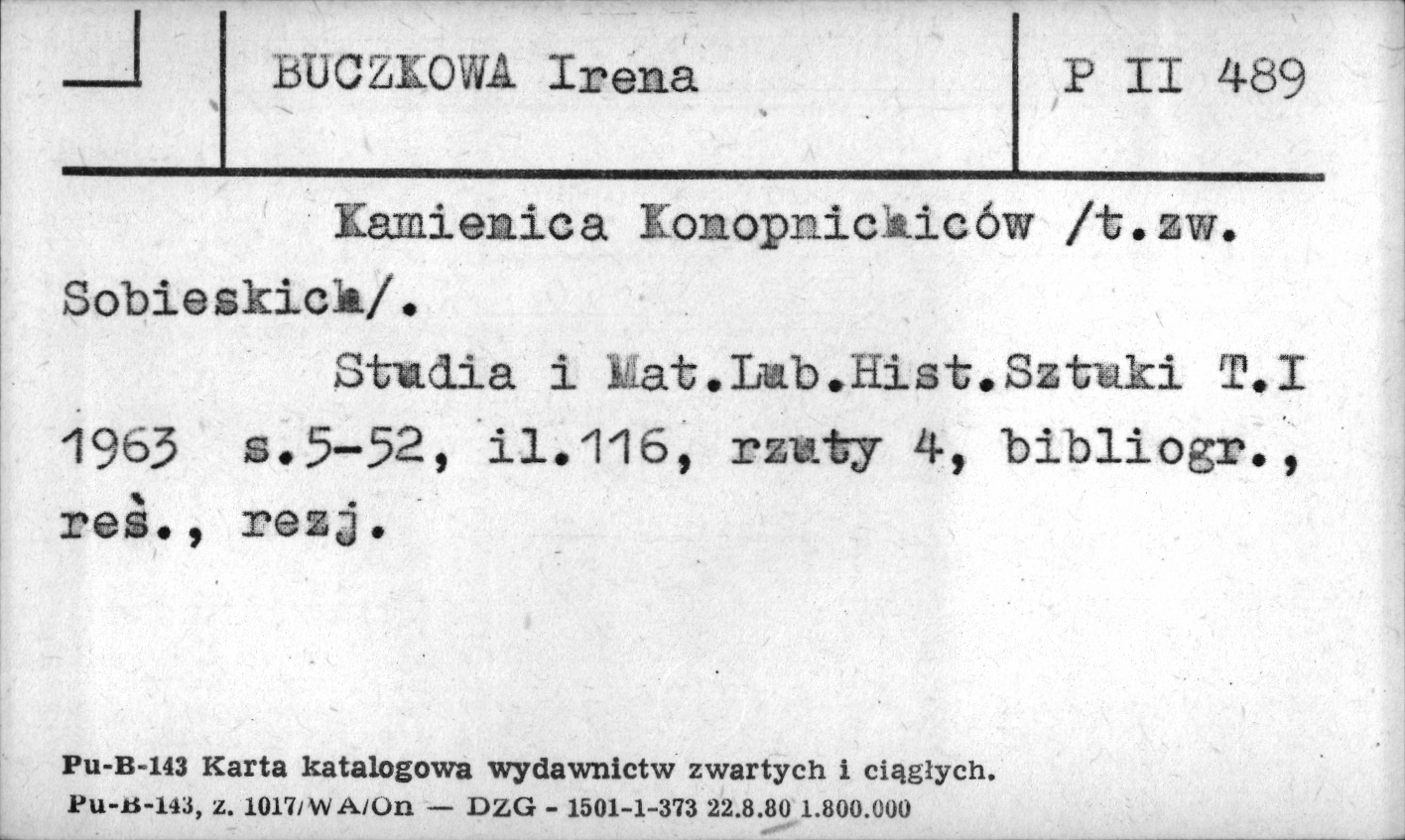 BUCZKOWA Irena

P II 489

Kamienica Konopnickiców /t.zw. Sobieskich/.

Studia i Mat.Lub.Hist.Sztuki T.I 1963 s.5-52, il.116, rzuty 4, bibliogr., reś., rezj.

Pu-B-143 Karta katalogowa wydawnictw zwartych i ciągłych.
Pu-B-143, z. 1017/WA/On — DZG - 1501-1-373 22.8.80 1.800.000